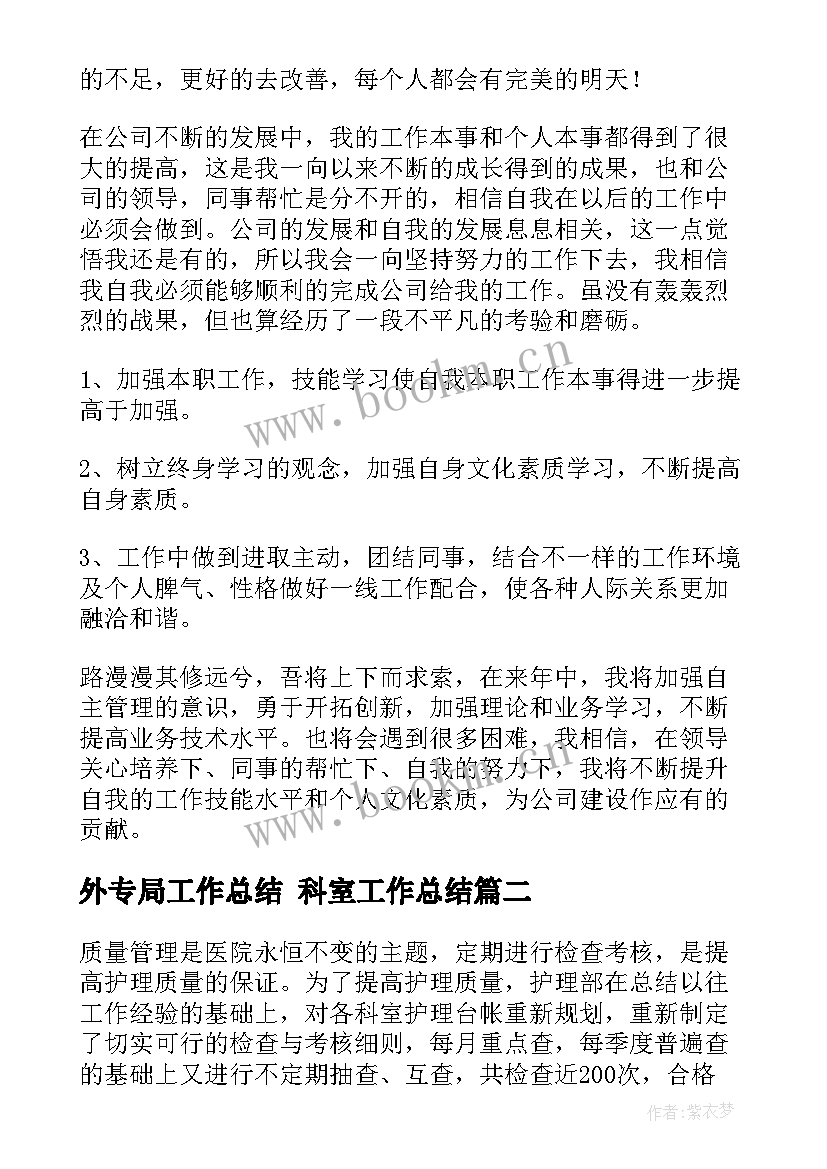 的不足，更好的去改善，每个人都会有完美的明天！

在公司不断的发展中，我的工作本事和个人本事都得到了很大的提高，这是我一向以来不断的成长得到的成果，也和公司的领导，同事帮忙是分不开的，相信自我在以后的工作中必须会做到。公司的发展和自我的发展息息相关，这一点觉悟我还是有的，所以我会一向坚持努力的工作下去，我相信我自我必须能够顺利的完成公司给我的工作。虽没有轰轰烈烈的战果，但也算经历了一段不平凡的考验和磨砺。

1、加强本职工作，技能学习使自我本职工作本事得进一步提高于加强。

2、树立终身学习的观念，加强自身文化素质学习，不断提高自身素质。

3、工作中做到进取主动，团结同事，结合不一样的工作环境及个人脾气、性格做好一线工作配合，使各种人际关系更加融洽和谐。

路漫漫其修远兮，吾将上下而求索，在来年中，我将加强自主管理的意识，勇于开拓创新，加强理论和业务学习，不断提高业务技术水平。也将会遇到很多困难，我相信，在领导关心培养下、同事的帮忙下、自我的努力下，我将不断提升自我的工作技能水平和个人文化素质，为公司建设作应有的贡献。

外专局工作总结 科室工作总结篇二

质量管理是医院永恒不变的主题，定期进行检查考核，是提高护理质量的保证。为了提高护理质量，护理部在总结以往工作经验的基础上，对各科室护理台帐重新规划，重新制定了切实可行的检查与考核细则，每月重点查，每季度普遍查的基础上又进行不定期抽查、互查，共检查近200次，合格

www.bookm.cn

www.bookm.cn

作者:紫衣梦